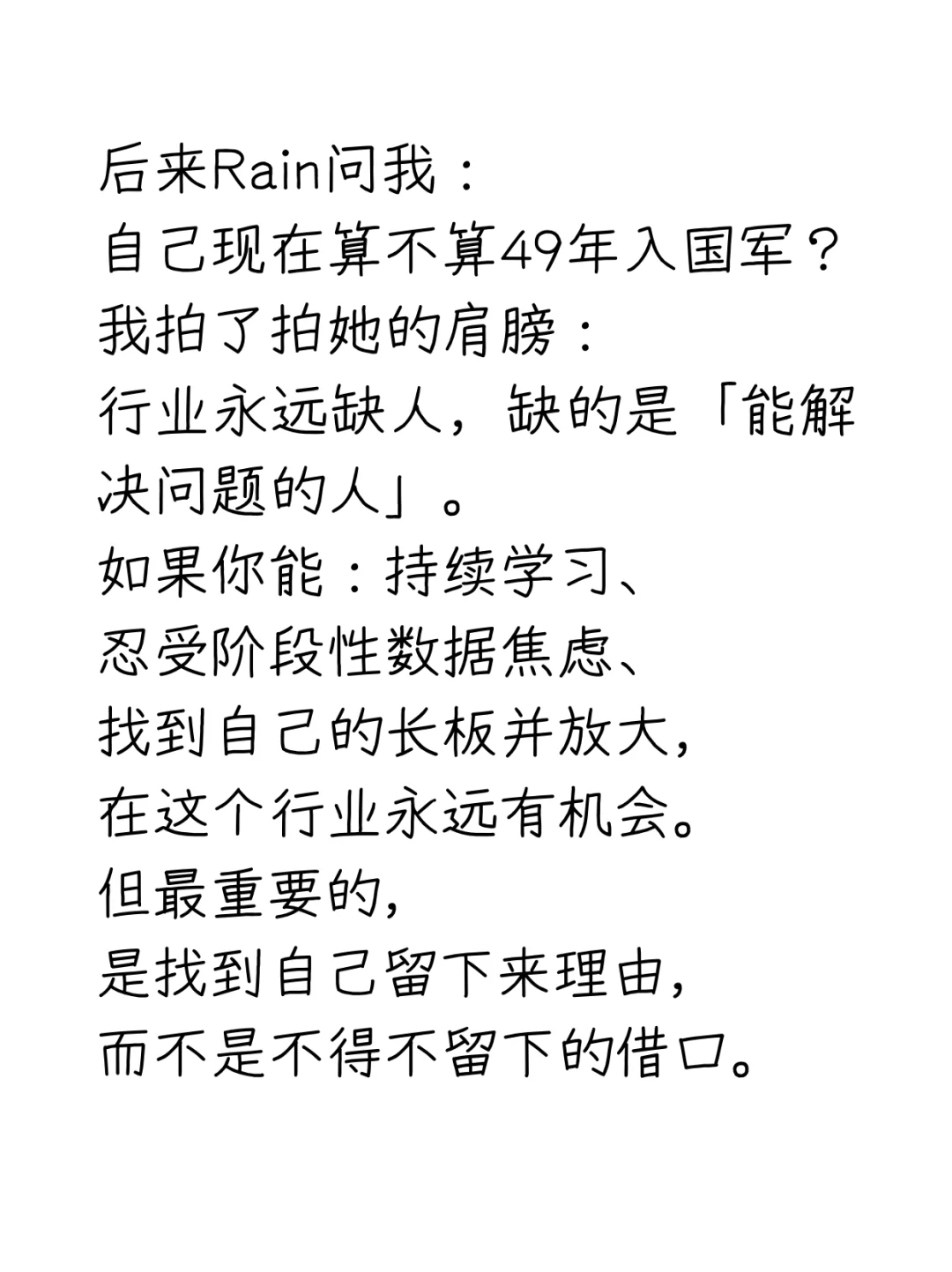 后来Rain问我：
自己现在算不算49年入国军？
我拍了拍她的肩膀：
行业永远缺人，缺的是「能解决问题的人」。
如果你能：持续学习、
忍受阶段性数据焦虑、
找到自己的长板并放大，
在这个行业永远有机会。
但最重要的，
是找到自己留下来理由，
而不是不得不留下的借口。